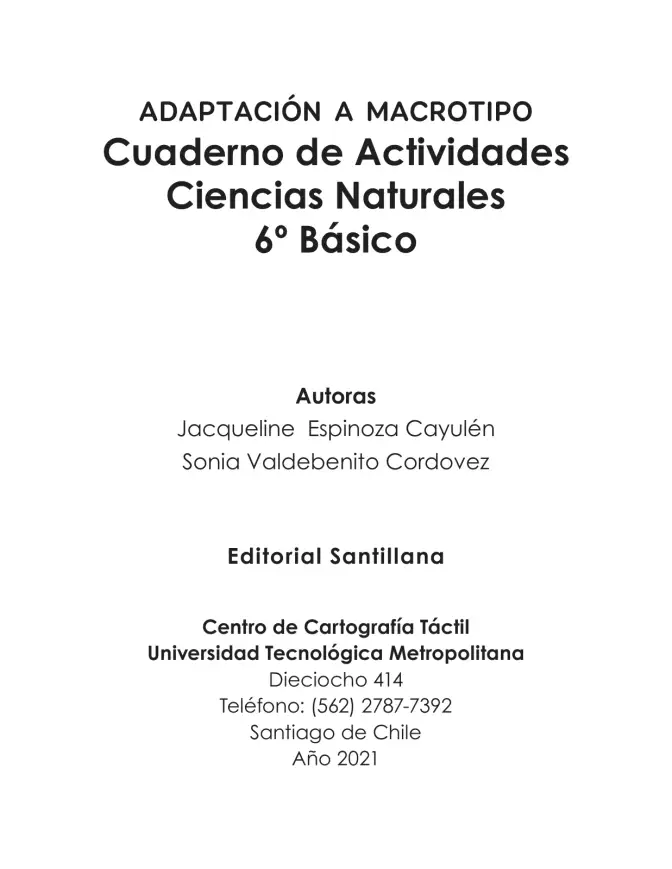 ADAPTACIÓN A MACROTIPO
Cuaderno de Actividades
Ciencias Naturales
6º Básico

Autoras
Jacqueline Espinoza Cayulén
Sonia Valdebenito Cordovez

Editorial Santillana

Centro de Cartografía Táctil
Universidad Tecnológica Metropolitana
Dieciocho 414
Teléfono: (562) 2787-7392
Santiago de Chile
Año 2021